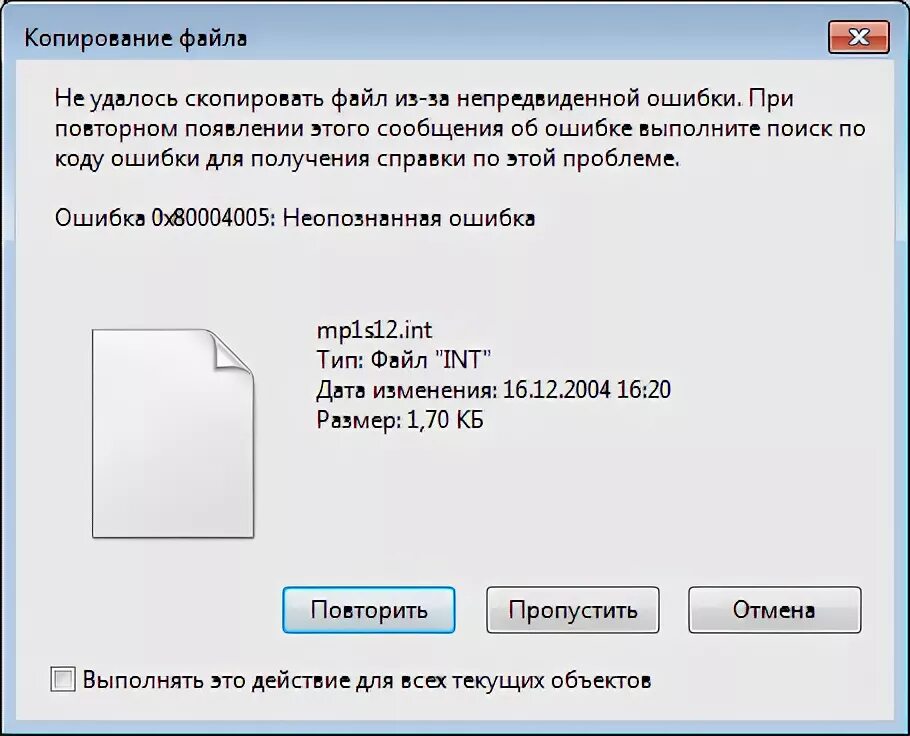 Копирование файла

Не удалось скопировать файл из-за непредвиденной ошибки. При повторном появлении этого сообщения об ошибке выполните поиск по коду ошибки для получения справки по этой проблеме.

Ошибка 0x80004005: Неопознанная ошибка

mp1s12.int
Тип: Файл "INT"
Дата изменения: 16.12.2004 16:20
Размер: 1,70 КБ

Повторить
Пропустить
Отмена

Выполнять это действие для всех текущих объектов